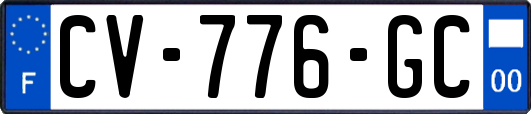 F

CV-776-GC

00